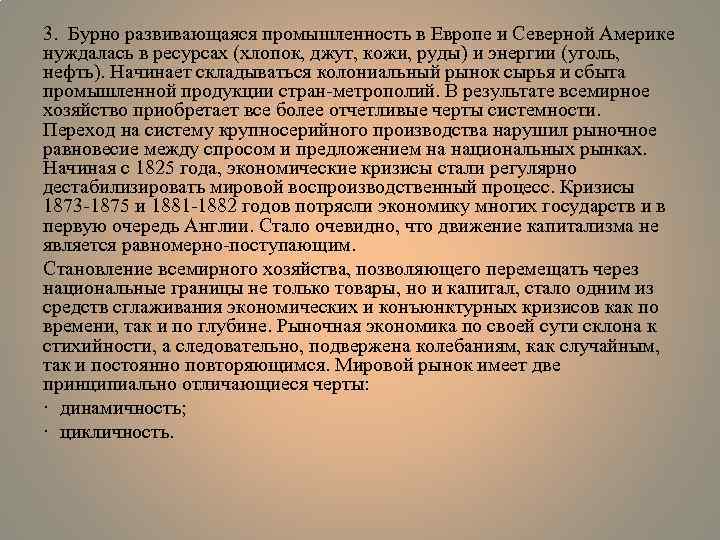 3. Бурно развивающаяся промышленность в Европе и Северной Америке нуждалась в ресурсах (хлопок, джут, кожи, руды) и энергии (уголь, нефть). Начинает складываться колониальный рынок сырья и сбыта промышленной продукции стран-метрополий. В результате всемирное хозяйство приобретает все более отчетливые черты системности.

Переход на систему крупносерийного производства нарушил рыночное равновесие между спросом и предложением на национальных рынках. Начиная с 1825 года, экономические кризисы стали регулярно дестабилизировать мировой воспроизводственный процесс. Кризисы 1873-1875 и 1881-1882 годов потрясли экономику многих государств и в первую очередь Англии. Стало очевидно, что движение капитализма не является равномерно-поступающим.

Становление всемирного хозяйства, позволяющего перемещать через национальные границы не только товары, но и капитал, стало одним из средств сглаживания экономических и конъюнктурных кризисов как по времени, так и по глубине. Рыночная экономика по своей сути склона к стихийности, а следовательно, подвержена колебаниям, как случайным, так и постоянно повторяющимся. Мировой рынок имеет две принципиально отличающиеся черты:

· динамичность;

· цикличность.